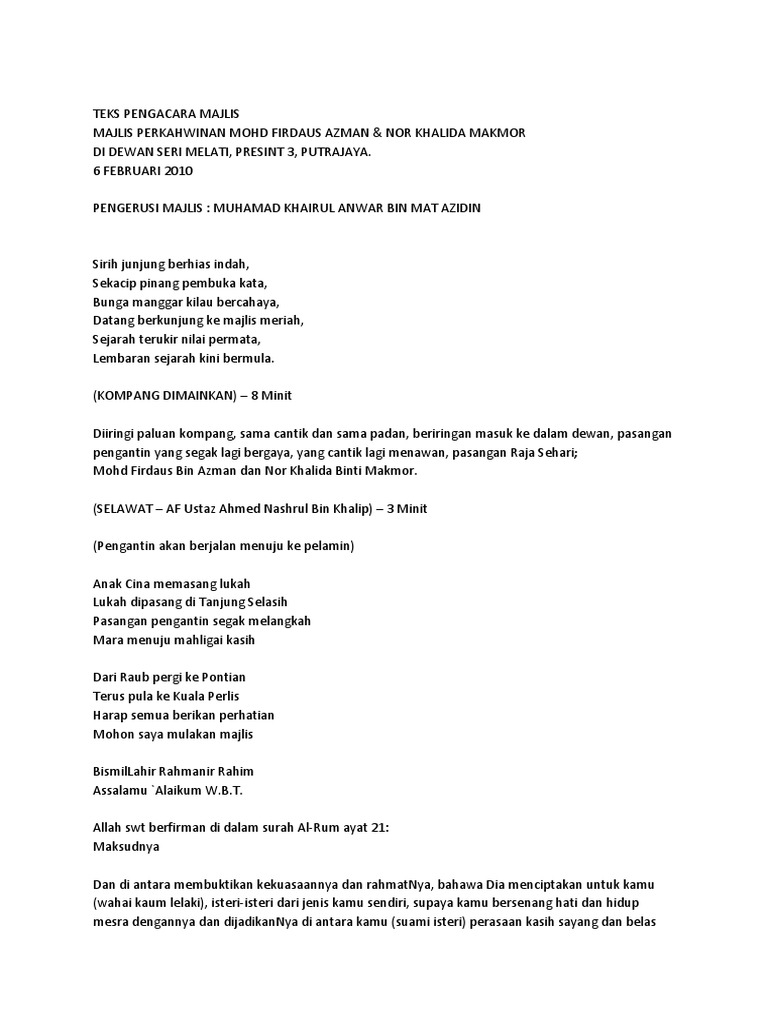 TEKS PENGACARA MAJLIS
MAJLIS PERKAHWINAN MOHD FIRDAUS AZMAN & NOR KHALIDA MAKMOR
DI DEWAN SERI MELATI, PRESINT 3, PUTRAJAYA.
6 FEBRUARI 2010

PENGERUSI MAJLIS : MUHAMAD KHAIRUL ANWAR BIN MAT AZIDIN

Sirih junjung berhias indah,
Sekacip pinang pembuka kata,
Bunga manggar kilau bercahaya,
Datang berkunjung ke majlis meriah,
Sejarah terukir nilai permata,
Lembaran sejarah kini bermula.

(KOMPANG DIMAINKAN) – 8 Minit

Diiringi paluan kompang, sama cantik dan sama padan, beriringan masuk ke dalam dewan, pasangan pengantin yang segak lagi bergaya, yang cantik lagi menawan, pasangan Raja Sehari;
Mohd Firdaus Bin Azman dan Nor Khalida Binti Makmor.

(SELAWAT – AF Ustaz Ahmed Nashrul Bin Khalip) – 3 Minit

(Pengantin akan berjalan menuju ke pelamin)

Anak Cina memasang lukah
Lukah dipasang di Tanjung Selasih
Pasangan pengantin segak melangkah
Mara menuju mahligai kasih

Dari Raub pergi ke Pontian
Terus pula ke Kuala Perlis
Harap semua berikan perhatian
Mohon saya mulakan majlis

BismilLahir Rahmanir Rahim
Assalamu `Alaikum W.B.T.

Allah swt berfirman di dalam surah Al-Rum ayat 21:
Maksudnya

Dan di antara membuktikan kekuasaannya dan rahmatNya, bahawa Dia menciptakan untuk kamu (wahai kaum lelaki), isteri-isteri dari jenis kamu sendiri, supaya kamu bersenang hati dan hidup mesra dengannya dan dijadikanNya di antara kamu (suami isteri) perasaan kasih sayang dan belas